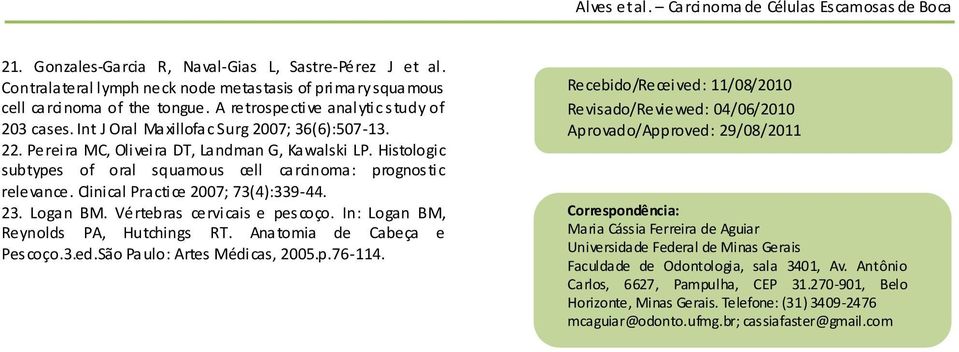 Alves et al. – Carcinoma de Células Escamosas de Boca

21. Gonzales-Garcia R, Naval-Gias L, Sastre-Pérez J et al. Contralateral lymph neck node metastasis of primary squamous cell carcinoma of the tongue. A retrospective analytic study of 203 cases. Int J Oral Maxillofac Surg 2007; 36(6):507-13.
22. Pereira MC, Oliveira DT, Landman G, Kawalski LP. Histologic subtypes of oral squamous cell carcinoma: prognostic relevance. Clinical Practice 2007; 73(4):339-44.
23. Logan BM. Vértebras cervicais e pescoço. In: Logan BM, Reynolds PA, Hutchings RT. Anatomia de Cabeça e Pescoço.3.ed.São Paulo: Artes Médicas, 2005.p.76-114.

Recebido/Received: 11/08/2010
Revisado/Reviewed: 04/06/2010
Aprovado/Approved: 29/08/2011

Correspondência:
Maria Cássia Ferreira de Aguiar
Universidade Federal de Minas Gerais
Faculdade de Odontologia, sala 3401, Av. Antônio Carlos, 6627, Pampulha, CEP 31.270-901, Belo Horizonte, Minas Gerais. Telefone: (31) 3409-2476
mcaguiar@odonto.ufmg.br; cassiafaster@gmail.com